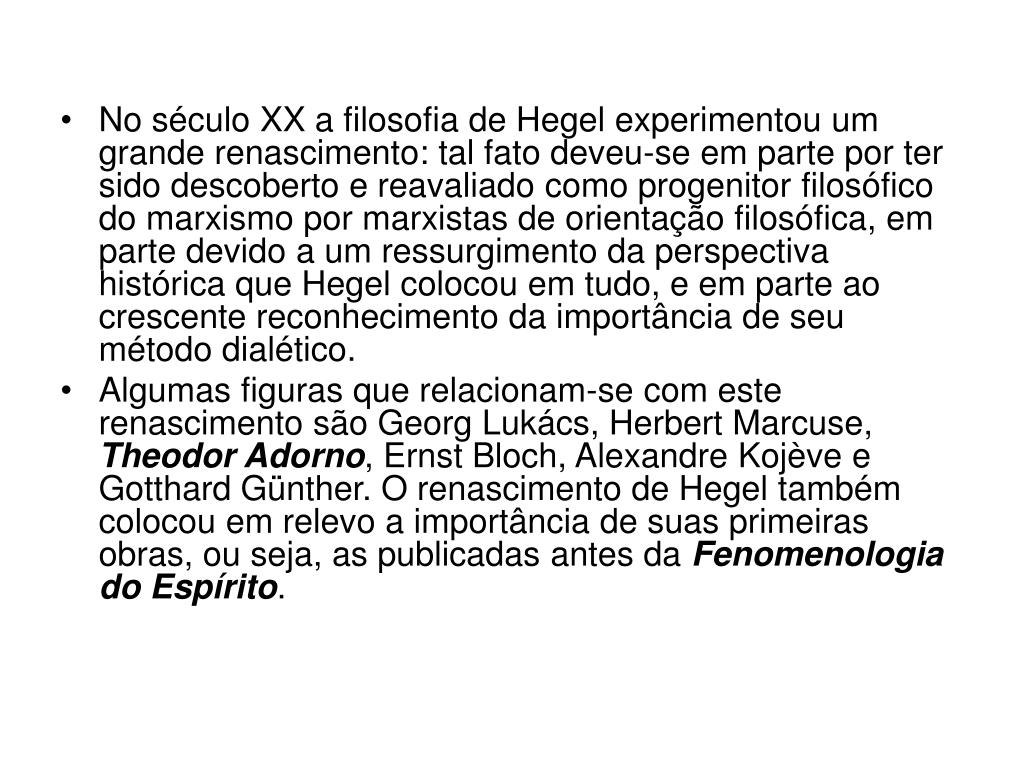 • No século XX a filosofia de Hegel experimentou um grande renascimento: tal fato deveu-se em parte por ter sido descoberto e reavaliado como progenitor filosófico do marxismo por marxistas de orientação filosófica, em parte devido a um ressurgimento da perspectiva histórica que Hegel colocou em tudo, e em parte ao crescente reconhecimento da importância de seu método dialético.

• Algumas figuras que relacionam-se com este renascimento são Georg Lukács, Herbert Marcuse, Theodor Adorno, Ernst Bloch, Alexandre Kojève e Gotthard Günther. O renascimento de Hegel também colocou em relevo a importância de suas primeiras obras, ou seja, as publicadas antes da Fenomenologia do Espírito.